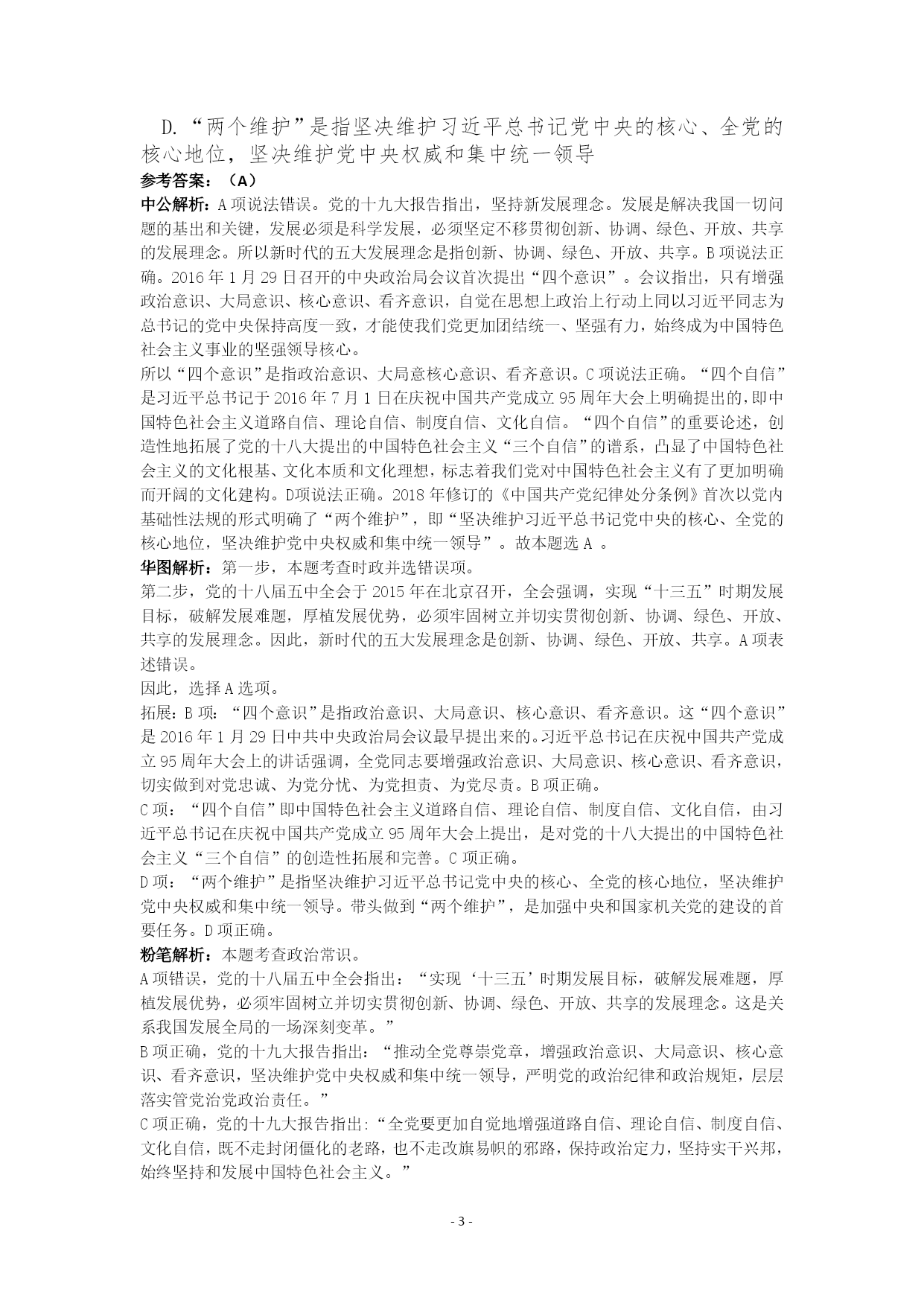 D.“两个维护”是指坚决维护习近平总书记党中央的核心、全党的核心地位，坚决维护党中央权威和集中统一领导

参考答案：（A）

中公解析：A项说法错误。党的十九大报告指出，坚持新发展理念。发展是解决我国一切问题的基出和关键，发展必须是科学发展，必须坚定不移贯彻创新、协调、绿色、开放、共享的发展理念。所以新时代的五大发展理念是指创新、协调、绿色、开放、共享。B项说法正确。2016年1月29日召开的中央政治局会议首次提出“四个意识”。会议指出，只有增强政治意识、大局意识、核心意识、看齐意识，自觉在思想上政治上行动上同以习近平同志为总书记的党中央保持高度一致，才能使我们党更加团结统一、坚强有力，始终成为中国特色社会主义事业的坚强领导核心。

所以“四个意识”是指政治意识、大局意核心意识、看齐意识。C项说法正确。“四个自信”是习近平总书记于2016年7月1日在庆祝中国共产党成立95周年大会上明确提出的，即中国特色社会主义道路自信、理论自信、制度自信、文化自信。“四个自信”的重要论述，创造性地拓展了党的十八大提出的中国特色社会主义“三个自信”的谱系，凸显了中国特色社会主义的文化根基、文化本质和文化理想，标志着我们党对中国特色社会主义有了更加明确而开阔的文化建构。D项说法正确。2018年修订的《中国共产党纪律处分条例》首次以党内基础性法规的形式明确了“两个维护”，即“坚决维护习近平总书记党中央的核心、全党的核心地位，坚决维护党中央权威和集中统一领导”。故本题选A 。

华图解析：第一步，本题考查时政并选错误项。

第二步，党的十八届五中全会于2015年在北京召开，全会强调，实现“十三五”时期发展目标，破解发展难题，厚植发展优势，必须牢固树立并切实贯彻创新、协调、绿色、开放、共享的发展理念。因此，新时代的五大发展理念是创新、协调、绿色、开放、共享。A项表述错误。

因此，选择A选项。

拓展：B项：“四个意识”是指政治意识、大局意识、核心意识、看齐意识。这“四个意识”是2016年1月29日中共中央政治局会议最早提出来的。习近平总书记在庆祝中国共产党成立95周年大会上的讲话强调，全党同志要增强政治意识、大局意识、核心意识、看齐意识，切实做到对党忠诚、为党分忧、为党担责、为党尽责。B项正确。

C项：“四个自信”即中国特色社会主义道路自信、理论自信、制度自信、文化自信，由习近平总书记在庆祝中国共产党成立95周年大会上提出，是对党的十八大提出的中国特色社会主义“三个自信”的创造性拓展和完善。C项正确。

D项：“两个维护”是指坚决维护习近平总书记党中央的核心、全党的核心地位，坚决维护党中央权威和集中统一领导。带头做到“两个维护”，是加强中央和国家机关党的建设的首要任务。D项正确。

粉笔解析：本题考查政治常识。

A项错误，党的十八届五中全会指出：“实现‘十三五’时期发展目标，破解发展难题，厚植发展优势，必须牢固树立并切实贯彻创新、协调、绿色、开放、共享的发展理念。这是关系我国发展全局的一场深刻变革。”

B项正确，党的十九大报告指出：“推动全党尊崇党章，增强政治意识、大局意识、核心意识、看齐意识，坚决维护党中央权威和集中统一领导，严明党的政治纪律和政治规矩，层层落实管党治党政治责任。”

C项正确，党的十九大报告指出:“全党要更加自觉地增强道路自信、理论自信、制度自信、文化自信，既不走封闭僵化的老路，也不走改旗易帜的邪路，保持政治定力，坚持实干兴邦，始终坚持和发展中国特色社会主义。”

- 3 -